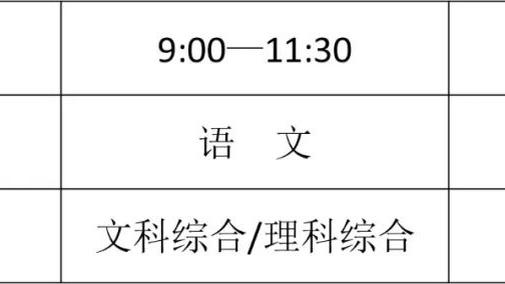 |  | 9:00—11:30 |  |
|---|---|---|
|  | 语　文 |  |
|  | 文科综合/理科综合 |  |